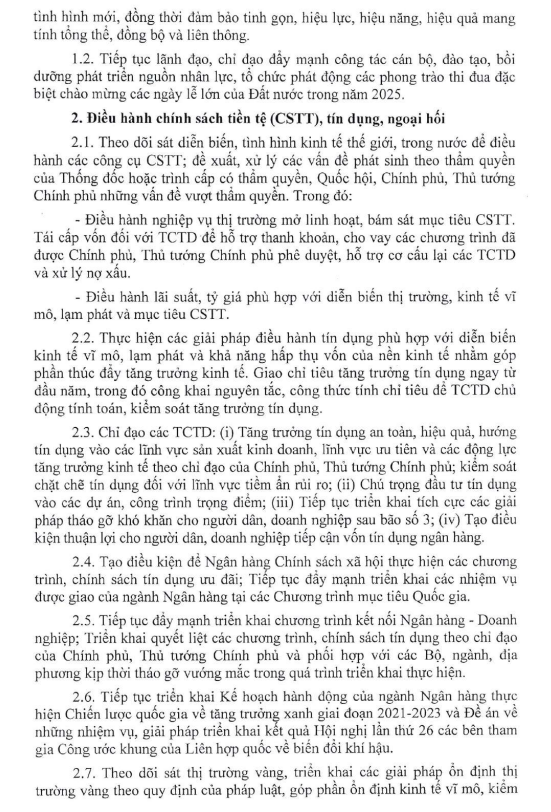 tình hình mới, đồng thời đảm bảo tinh gọn, hiệu lực, hiệu năng, hiệu quả mang tính tổng thể, đồng bộ và liên thông.

1.2. Tiếp tục lãnh đạo, chỉ đạo đẩy mạnh công tác cán bộ, đào tạo, bồi dưỡng phát triển nguồn nhân lực, tổ chức phát động các phong trào thi đua đặc biệt chào mừng các ngày lễ lớn của Đất nước trong năm 2025.

2. Điều hành chính sách tiền tệ (CSTT), tín dụng, ngoại hối

2.1. Theo dõi sát diễn biến, tình hình kinh tế thế giới, trong nước để điều hành các công cụ CSTT; đề xuất, xử lý các vấn đề phát sinh theo thẩm quyền của Thống đốc hoặc trình cấp có thẩm quyền, Quốc hội, Chính phủ, Thủ tướng Chính phủ những vấn đề vượt thẩm quyền. Trong đó:

- Điều hành nghiệp vụ thị trường mở linh hoạt, bám sát mục tiêu CSTT. Tái cấp vốn đối với TCTD để hỗ trợ thanh khoản, cho vay các chương trình đã được Chính phủ, Thủ tướng Chính phủ phê duyệt, hỗ trợ cơ cấu lại các TCTD và xử lý nợ xấu.

- Điều hành lãi suất, tỷ giá phù hợp với diễn biến thị trường, kinh tế vĩ mô, lạm phát và mục tiêu CSTT.

2.2. Thực hiện các giải pháp điều hành tín dụng phù hợp với diễn biến kinh tế vĩ mô, lạm phát và khả năng hấp thụ vốn của nền kinh tế nhằm góp phần thúc đẩy tăng trưởng kinh tế. Giao chỉ tiêu tăng trưởng tín dụng ngay từ đầu năm, trong đó công khai nguyên tắc, công thức tính chỉ tiêu để TCTD chủ động tính toán, kiểm soát tăng trưởng tín dụng.

2.3. Chỉ đạo các TCTD: (i) Tăng trưởng tín dụng an toàn, hiệu quả, hướng tín dụng vào các lĩnh vực sản xuất kinh doanh, lĩnh vực ưu tiên và các động lực tăng trưởng kinh tế theo chỉ đạo của Chính phủ, Thủ tướng Chính phủ; kiểm soát chặt chẽ tín dụng đối với lĩnh vực tiềm ẩn rủi ro; (ii) Chú trọng đầu tư tín dụng vào các dự án, công trình trọng điểm; (iii) Tiếp tục triển khai tích cực các giải pháp tháo gỡ khó khăn cho người dân, doanh nghiệp sau bão số 3; (iv) Tạo điều kiện thuận lợi cho người dân, doanh nghiệp tiếp cận vốn tín dụng ngân hàng.

2.4. Tạo điều kiện để Ngân hàng Chính sách xã hội thực hiện các chương trình, chính sách tín dụng ưu đãi; Tiếp tục đẩy mạnh triển khai các nhiệm vụ được giao của ngành Ngân hàng tại các Chương trình mục tiêu Quốc gia.

2.5. Tiếp tục đẩy mạnh triển khai chương trình kết nối Ngân hàng - Doanh nghiệp; Triển khai quyết liệt các chương trình, chính sách tín dụng theo chỉ đạo của Chính phủ, Thủ tướng Chính phủ và phối hợp với các Bộ, ngành, địa phương kịp thời tháo gỡ vướng mắc trong quá trình triển khai thực hiện.

2.6. Tiếp tục triển khai Kế hoạch hành động của ngành Ngân hàng thực hiện Chiến lược quốc gia về tăng trưởng xanh giai đoạn 2021-2023 và Đề án về những nhiệm vụ, giải pháp triển khai kết quả Hội nghị lần thứ 26 các bên tham gia Công ước khung của Liên hợp quốc về biến đổi khí hậu.

2.7. Theo dõi sát thị trường vàng, triển khai các giải pháp ổn định thị trường vàng theo quy định của pháp luật, góp phần ổn định kinh tế vĩ mô, kiểm